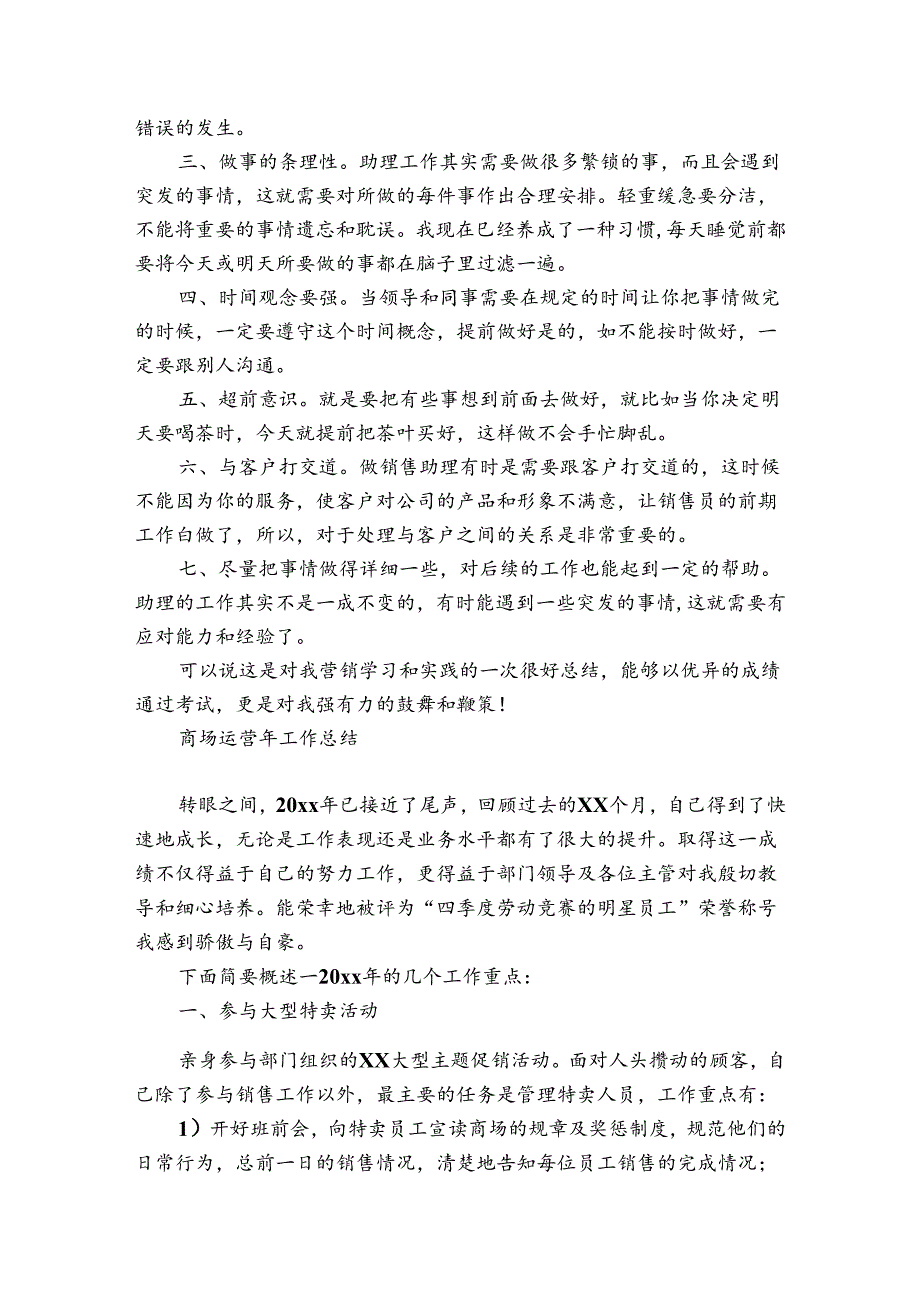 错误的发生。

三、做事的条理性。助理工作其实需要做很多繁锁的事，而且会遇到突发的事情，这就需要对所做的每件事作出合理安排。轻重缓急要分洁，不能将重要的事情遗忘和耽误。我现在已经养成了一种习惯，每天睡觉前都要将今天或明天所要做的事都在脑子里过滤一遍。

四、时间观念要强。当领导和同事需要在规定的时间让你把事情做完的时候，一定要遵守这个时间概念，提前做好是的，如不能按时做好，一定要跟别人沟通。

五、超前意识。就是要把有些事想到前面去做好，就比如当你决定明天要喝茶时，今天就提前把茶叶买好，这样做不会手忙脚乱。

六、与客户打交道。做销售助理有时是需要跟客户打交道的，这时候不能因为你的服务，使客户对公司的产品和形象不满意，让销售员的前期工作白做了，所以，对于处理与客户之间的关系是非常重要的。

七、尽量把事情做得详细一些，对后续的工作也能起到一定的帮助。助理的工作其实不是一成不变的，有时能遇到一些突发的事情，这就需要有应对能力和经验了。

可以说这是对我营销学习和实践的一次很好总结，能够以优异的成绩通过考试，更是对我强有力的鼓舞和鞭策！

商场运营年工作总结

转眼之间，20xx年已接近了尾声，回顾过去的XX个月，自己得到了快速地成长，无论是工作表现还是业务水平都有了很大的提升。取得这一成绩不仅得益于自己的努力工作，更得益于部门领导及各位主管对我殷切教导和细心培养。能荣幸地被评为“四季度劳动竞赛的明星员工”荣誉称号我感到骄傲与自豪。

下面简要概述一20xx年的几个工作重点：

一、参与大型特卖活动

亲身参与部门组织的XX大型主题促销活动。面对人头攒动的顾客，自己除了参与销售工作以外，最主要的任务是管理特卖人员，工作重点有：

1）开好班前会，向特卖员工宣读商场的规章及奖惩制度，规范他们的日常行为，总前一日的销售情况，清楚地告知每位员工销售的完成情况；